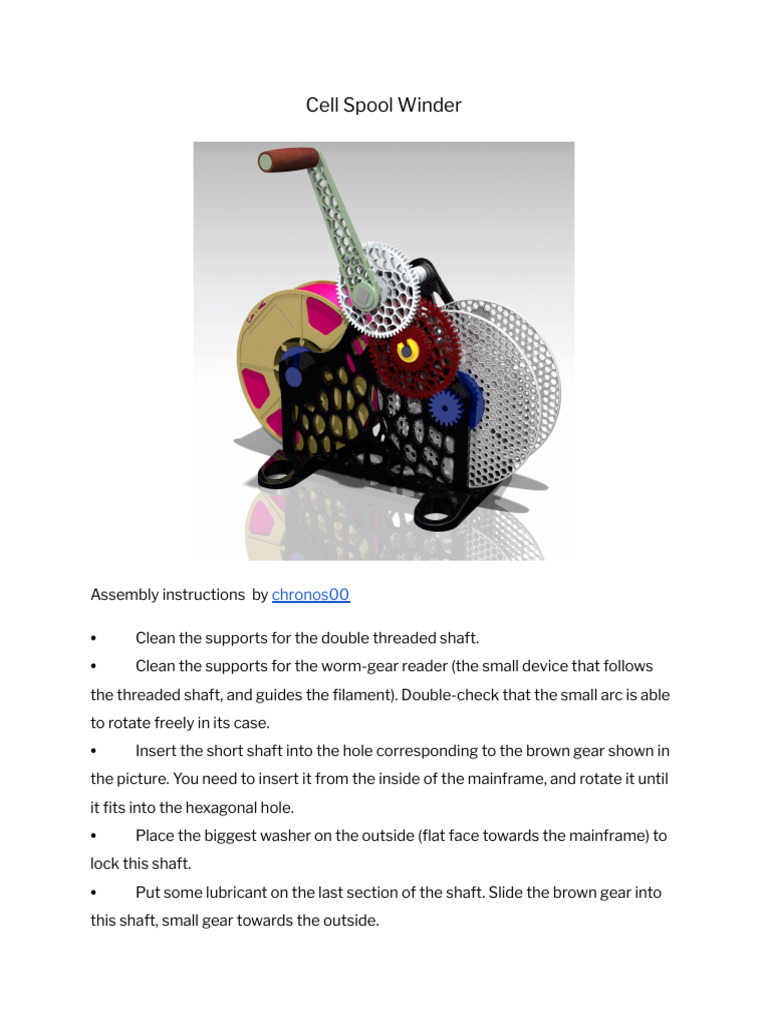 Cell Spool Winder

Assembly instructions by chronos00

• Clean the supports for the double threaded shaft.

• Clean the supports for the worm-gear reader (the small device that follows the threaded shaft, and guides the filament). Double-check that the small arc is able to rotate freely in its case.

• Insert the short shaft into the hole corresponding to the brown gear shown in the picture. You need to insert it from the inside of the mainframe, and rotate it until it fits into the hexagonal hole.

• Place the biggest washer on the outside (flat face towards the mainframe) to lock this shaft.

• Put some lubricant on the last section of the shaft. Slide the brown gear into this shaft, small gear towards the outside.